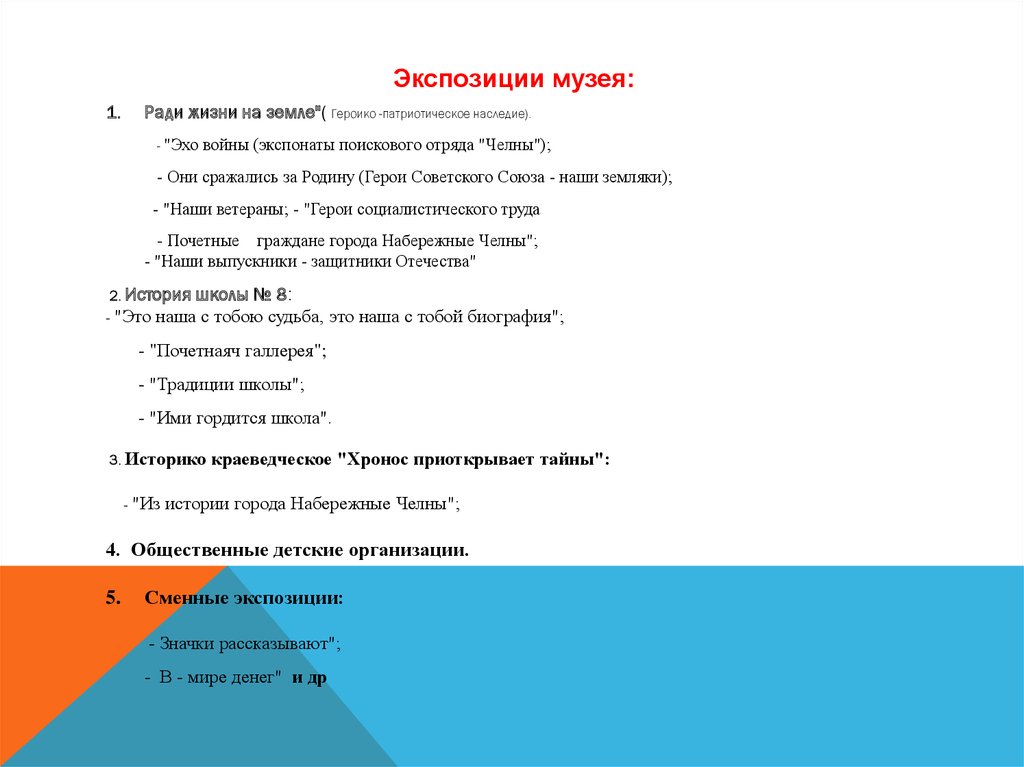 Экспозиции музея:

1. Ради жизни на земле"( Героико -патриотическое наследие).

- "Эхо войны (экспонаты поискового отряда "Челны");

- Они сражались за Родину (Герои Советского Союза - наши земляки);

- "Наши ветераны; - "Герои социалистического труда

- Почетные граждане города Набережные Челны";

- "Наши выпускники - защитники Отечества"

2. История школы № 8:

- "Это наша с тобою судьба, это наша с тобой биография";

- "Почетнаяч галлерея";

- "Традиции школы";

- "Ими гордится школа".

3. Историко краеведческое "Хронос приоткрывает тайны":

- "Из истории города Набережные Челны";

4. Общественные детские организации.

5. Сменные экспозиции:

- Значки рассказывают";

- В - мире денег" и др